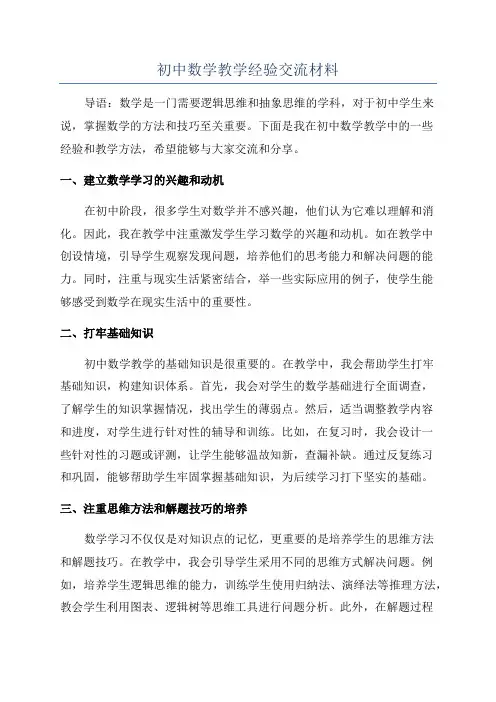 初中数学教学经验交流材料

导语：数学是一门需要逻辑思维和抽象思维的学科，对于初中学生来说，掌握数学的方法和技巧至关重要。下面是我在初中数学教学中的一些经验和教学方法，希望能够与大家交流和分享。

一、建立数学学习的兴趣和动机

在初中阶段，很多学生对数学并不感兴趣，他们认为它难以理解和消化。因此，我在教学中注重激发学生学习数学的兴趣和动机。如在教学中创设情境，引导学生观察发现问题，培养他们的思考能力和解决问题的能力。同时，注重与现实生活紧密结合，举一些实际应用的例子，使学生能够感受到数学在现实生活中的重要性。

二、打牢基础知识

初中数学教学的基础知识是很重要的。在教学中，我会帮助学生打牢基础知识，构建知识体系。首先，我会对学生的数学基础进行全面调查，了解学生的知识掌握情况，找出学生的薄弱点。然后，适当调整教学内容和进度，对学生进行针对性的辅导和训练。比如，在复习时，我会设计一些针对性的习题或评测，让学生能够温故知新，查漏补缺。通过反复练习和巩固，能够帮助学生牢固掌握基础知识，为后续学习打下坚实的基础。

三、注重思维方法和解题技巧的培养

数学学习不仅仅是对知识点的记忆，更重要的是培养学生的思维方法和解题技巧。在教学中，我会引导学生采用不同的思维方式解决问题。例如，培养学生逻辑思维的能力，训练学生使用归纳法、演绎法等推理方法，教会学生利用图表、逻辑树等思维工具进行问题分析。此外，在解题过程